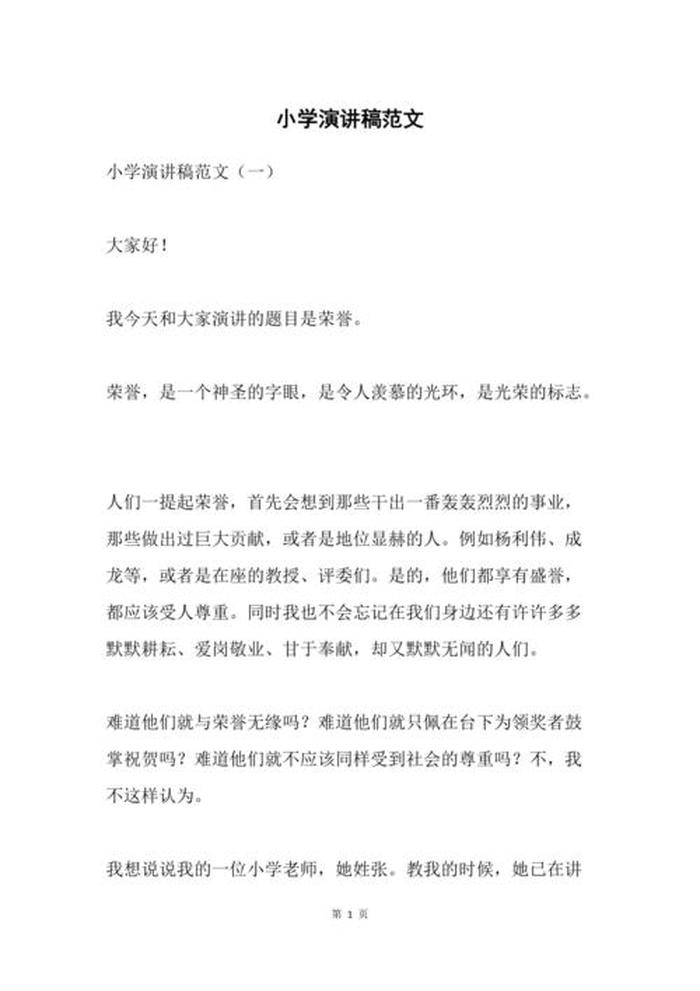 小学演讲稿范文

小学演讲稿范文（一）

大家好！

我今天和大家演讲的题目是荣誉。

荣誉，是一个神圣的字眼，是令人羡慕的光环，是光荣的标志。

人们一提起荣誉，首先会想到那些干出一番轰轰烈烈的事业，那些做出过巨大贡献，或者是地位显赫的人。例如杨利伟、成龙等，或者是在座的教授、评委们。是的，他们都享有盛誉，都应该受人尊重。同时我也不会忘记在我们身边还有许许多多默默耕耘、爱岗敬业、甘于奉献，却又默默无闻的人们。

难道他们就与荣誉无缘吗？难道他们就只佩在台下为领奖者鼓掌祝贺吗？难道他们就不应该同样受到社会的尊重吗？不，我不这样认为。

我想说说我的一位小学老师，她姓张。教我的时候，她已在讲

第 1 页